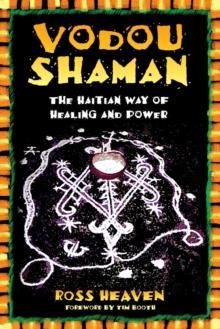 VODOU SHAMAN

THE HAITIAN WAY OF HEALING AND POWER

ROSS HEAVEN

FOREWORD BY TIM BOOTH